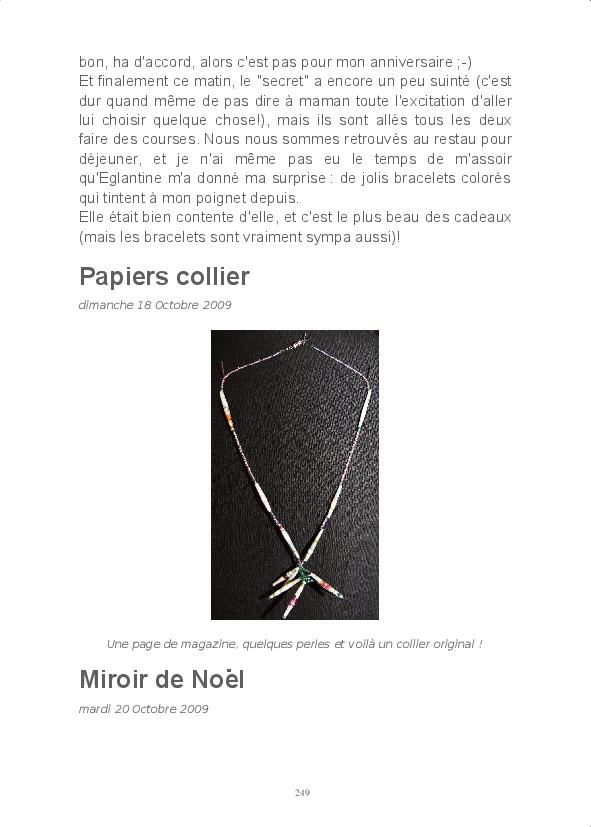 bon, ha d'accord, alors c'est pas pour mon anniversaire ;-)
Et finalement ce matin, le "secret" a encore un peu suinté (c'est dur quand même de pas dire à maman toute l'excitation d'aller lui choisir quelque chose!), mais ils sont allés tous les deux faire des courses. Nous nous sommes retrouvés au restau pour déjeuner, et je n'ai même pas eu le temps de m'assoir qu'Eglantine m'a donné ma surprise : de jolis bracelets colorés qui tintent à mon poignet depuis.
Elle était bien contente d'elle, et c'est le plus beau des cadeaux (mais les bracelets sont vraiment sympa aussi)!

Papiers collier

dimanche 18 Octobre 2009

Une page de magazine, quelques perles et voilà un collier original !

Miroir de Noël

mardi 20 Octobre 2009

249